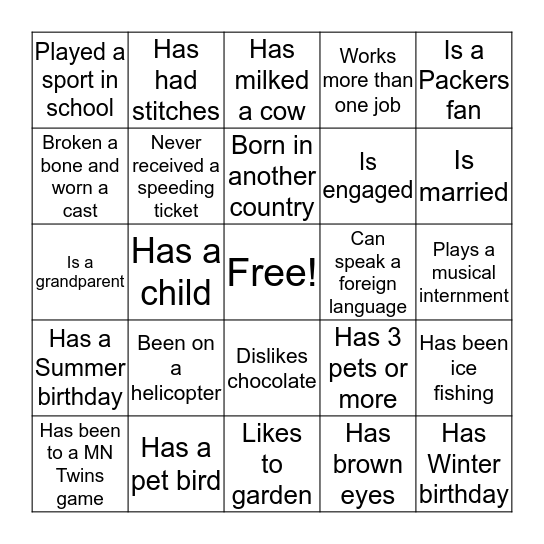 | | | | | |
|---|---|---|---|---|
| Played a sport in school | Has had stitches | Has milked a cow | Works more than one job | Is a Packers fan |
| Broken a bone and worn a cast | Never received a speeding ticket | Born in another country | Is engaged | Is married |
| Is a grandparent | Has a child | Free! | Can speak a foreign language | Plays a musical internment |
| Has a Summer birthday | Been on a helicopter | Dislikes chocolate | Has 3 pets or more | Has been ice fishing |
| Has been to a MN Twins game | Has a pet bird | Likes to garden | Has brown eyes | Has Winter birthday |